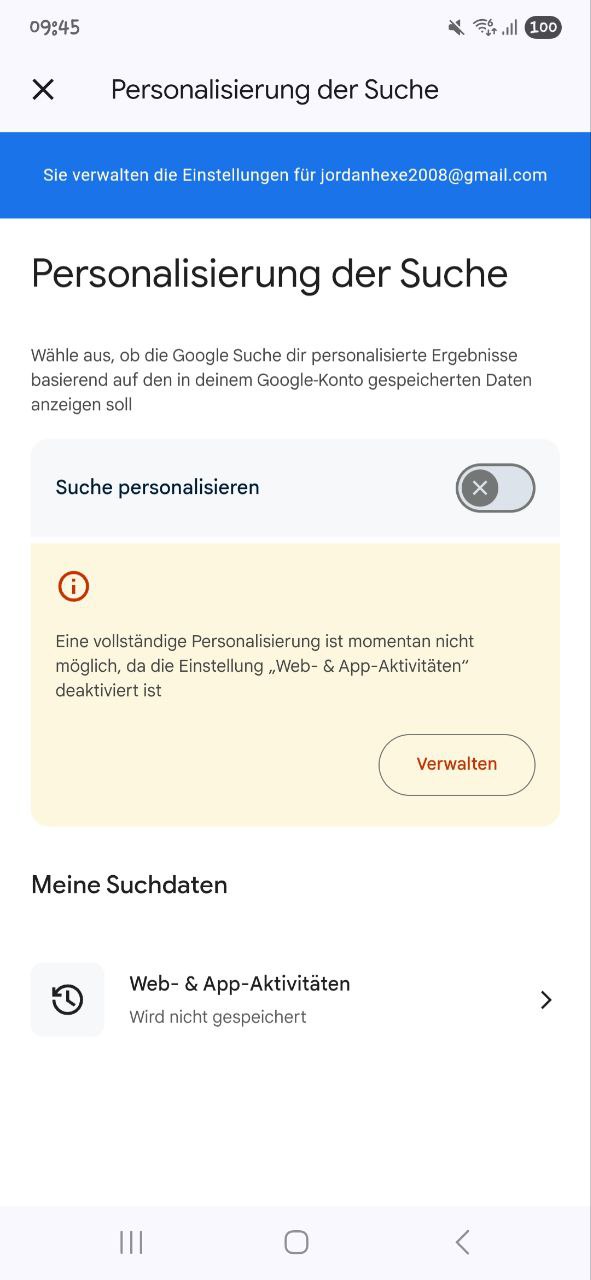 09:45 100

Personalisierung der Suche

Sie verwalten die Einstellungen für jordanhexe2008@gmail.com

Personalisierung der Suche

Wähle aus, ob die Google Suche dir personalisierte Ergebnisse basierend auf den in deinem Google-Konto gespeicherten Daten anzeigen soll

Suche personalisieren

Eine vollständige Personalisierung ist momentan nicht möglich, da die Einstellung „Web- & App-Aktivitäten“ deaktiviert ist

Verwalten

Meine Suchdaten

Web- & App-Aktivitäten
Wird nicht gespeichert